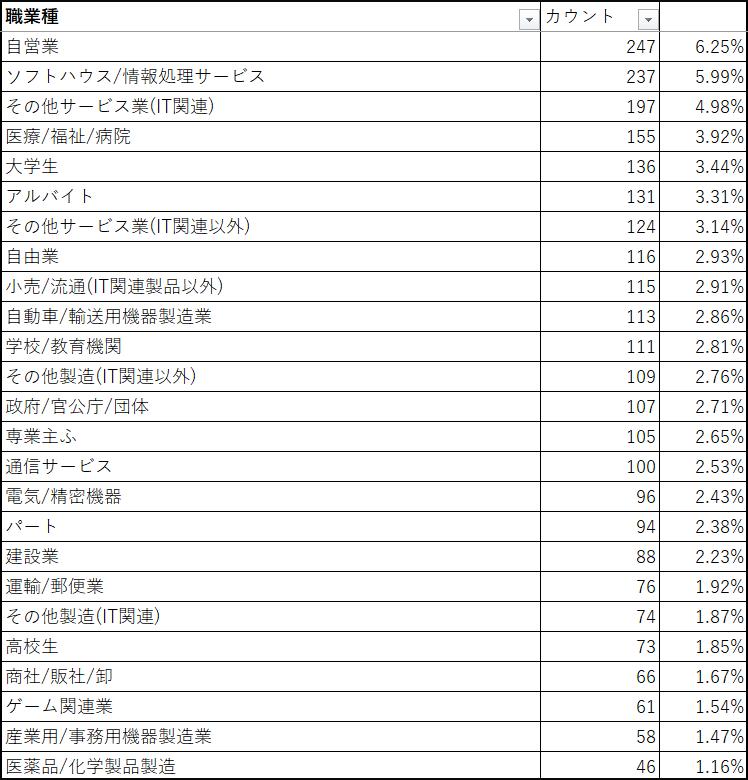 | 職業種 | カウント | |
|---|---|---|
| 自営業 | 247 | 6.25% |
| ソフトハウス/情報処理サービス | 237 | 5.99% |
| その他サービス業(IT関連) | 197 | 4.98% |
| 医療/福祉/病院 | 155 | 3.92% |
| 大学生 | 136 | 3.44% |
| アルバイト | 131 | 3.31% |
| その他サービス業(IT関連以外) | 124 | 3.14% |
| 自由業 | 116 | 2.93% |
| 小売/流通(IT関連製品以外) | 115 | 2.91% |
| 自動車/輸送用機器製造業 | 113 | 2.86% |
| 学校/教育機関 | 111 | 2.81% |
| その他製造(IT関連以外) | 109 | 2.76% |
| 政府/官公庁/団体 | 107 | 2.71% |
| 専業主ふ | 105 | 2.65% |
| 通信サービス | 100 | 2.53% |
| 電気/精密機器 | 96 | 2.43% |
| パート | 94 | 2.38% |
| 建設業 | 88 | 2.23% |
| 運輸/郵便業 | 76 | 1.92% |
| その他製造(IT関連) | 74 | 1.87% |
| 高校生 | 73 | 1.85% |
| 商社/販社/卸 | 66 | 1.67% |
| ゲーム関連業 | 61 | 1.54% |
| 産業用/事務用機器製造業 | 58 | 1.47% |
| 医薬品/化学製品製造 | 46 | 1.16% |